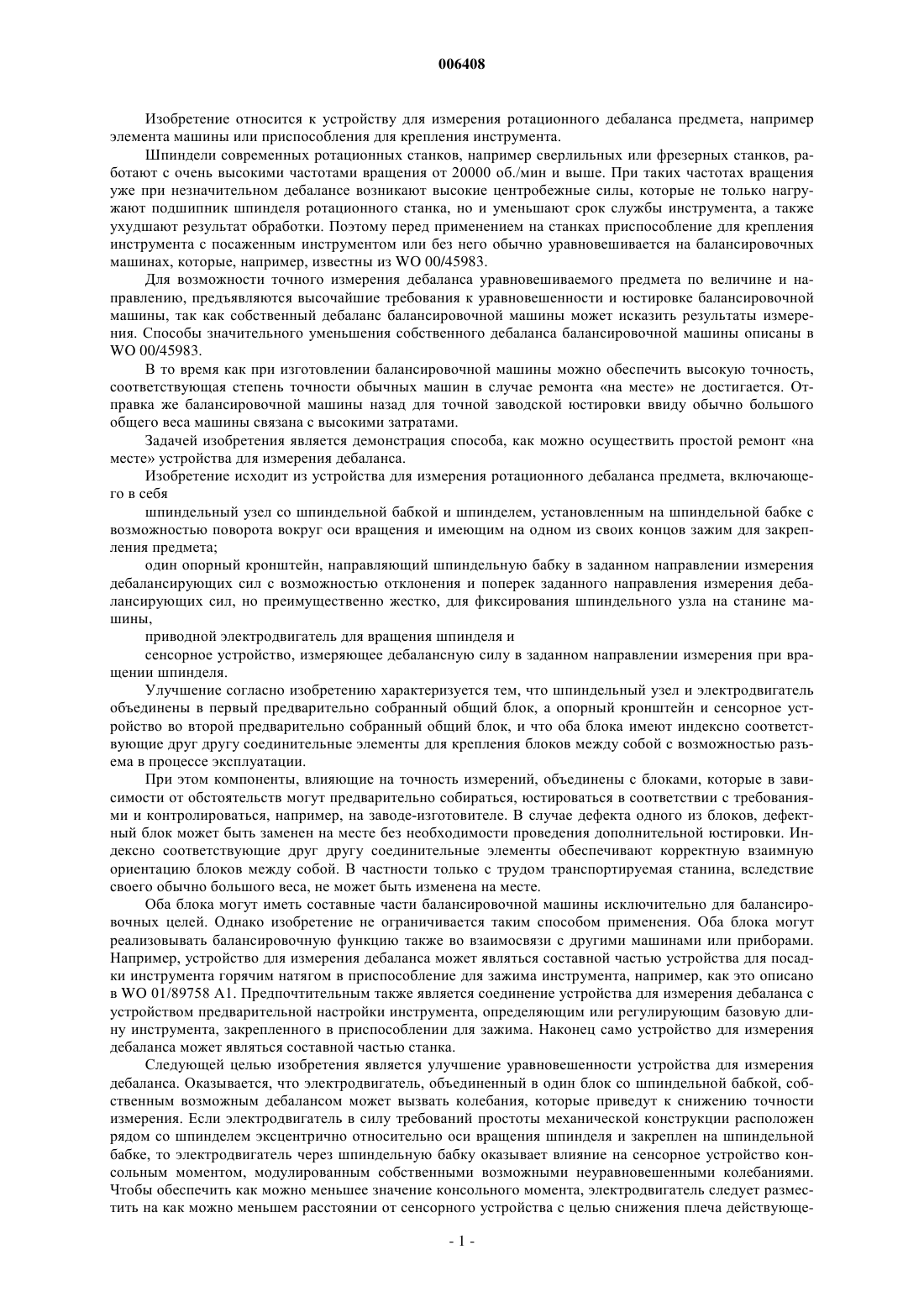 006408

Изобретение относится к устройству для измерения ротационного дебаланса предмета, например элемента машины или приспособления для крепления инструмента.

Шпиндели современных ротационных станков, например сверлильных или фрезерных станков, работают с очень высокими частотами вращения от 20000 об./мин и выше. При таких частотах вращения уже при незначительном дебалансе возникают высокие центробежные силы, которые не только нагружают подшипник шпинделя ротационного станка, но и уменьшают срок службы инструмента, а также ухудшают результат обработки. Поэтому перед применением на станках приспособление для крепления инструмента с посаженным инструментом или без него обычно уравновешивается на балансировочных машинах, которые, например, известны из WO 00/45983.

Для возможности точного измерения дебаланса уравновешиваемого предмета по величине и направлению, предъявляются высочайшие требования к уравновешенности и юстировке балансировочной машины, так как собственный дебаланс балансировочной машины может исказить результаты измерения. Способы значительного уменьшения собственного дебаланса балансировочной машины описаны в WO 00/45983.

В то время как при изготовлении балансировочной машины можно обеспечить высокую точность, соответствующая степень точности обычных машин в случае ремонта «на месте» не достигается. Отправка же балансировочной машины назад для точной заводской юстировки ввиду обычно большого общего веса машины связана с высокими затратами.

Задачей изобретения является демонстрация способа, как можно осуществить простой ремонт «на месте» устройства для измерения дебаланса.

Изобретение исходит из устройства для измерения ротационного дебаланса предмета, включающего в себя

шпиндельный узел со шпиндельной бабкой и шпинделем, установленным на шпиндельной бабке с возможностью поворота вокруг оси вращения и имеющим на одном из своих концов зажим для закрепления предмета;

один опорный кронштейн, направляющий шпиндельную бабку в заданном направлении измерения дебалансирующих сил с возможностью отклонения и поперек заданного направления измерения дебалансирующих сил, но преимущественно жестко, для фиксирования шпиндельного узла на станине машины,

приводной электродвигатель для вращения шпинделя и

сенсорное устройство, измеряющее дебалансную силу в заданном направлении измерения при вращении шпинделя.

Улучшение согласно изобретению характеризуется тем, что шпиндельный узел и электродвигатель объединены в первый предварительно собранный общий блок, а опорный кронштейн и сенсорное устройство во второй предварительно собранный общий блок, и что оба блока имеют индексно соответствующие друг другу соединительные элементы для крепления блоков между собой с возможностью разъема в процессе эксплуатации.

При этом компоненты, влияющие на точность измерений, объединены с блоками, которые в зависимости от обстоятельств могут предварительно собираться, юстироваться в соответствии с требованиями и контролироваться, например, на заводе-изготовителе. В случае дефекта одного из блоков, дефектный блок может быть заменен на месте без необходимости проведения дополнительной юстировки. Индексно соответствующие друг другу соединительные элементы обеспечивают корректную взаимную ориентацию блоков между собой. В частности только с трудом транспортируемая станина, вследствие своего обычно большого веса, не может быть изменена на месте.

Оба блока могут иметь составные части балансировочной машины исключительно для балансировочных целей. Однако изобретение не ограничивается таким способом применения. Оба блока могут реализовывать балансировочную функцию также во взаимосвязи с другими машинами или приборами. Например, устройство для измерения дебаланса может являться составной частью устройства для посадки инструмента горячим натягом в приспособление для зажима инструмента, например, как это описано в WO 01/89758 A1. Предпочтительным также является соединение устройства для измерения дебаланса с устройством предварительной настройки инструмента, определяющим или регулирующим базовую длину инструмента, закрепленного в приспособлении для зажима. Наконец само устройство для измерения дебаланса может являться составной частью станка.

Следующей целью изобретения является улучшение уравновешенности устройства для измерения дебаланса. Оказывается, что электродвигатель, объединенный в один блок со шпиндельной бабкой, собственным возможным дебалансом может вызвать колебания, которые приведут к снижению точности измерения. Если электродвигатель в силу требований простоты механической конструкции расположен рядом со шпинделем эксцентрично относительно оси вращения шпинделя и закреплен на шпиндельной бабке, то электродвигатель через шпиндельную бабку оказывает влияние на сенсорное устройство консольным моментом, модулированным собственными возможными неуравновешенными колебаниями. Чтобы обеспечить как можно меньшее значение консольного момента, электродвигатель следует разместить на как можно меньшем расстоянии от сенсорного устройства с целью снижения плеча действующе-

- 1 -